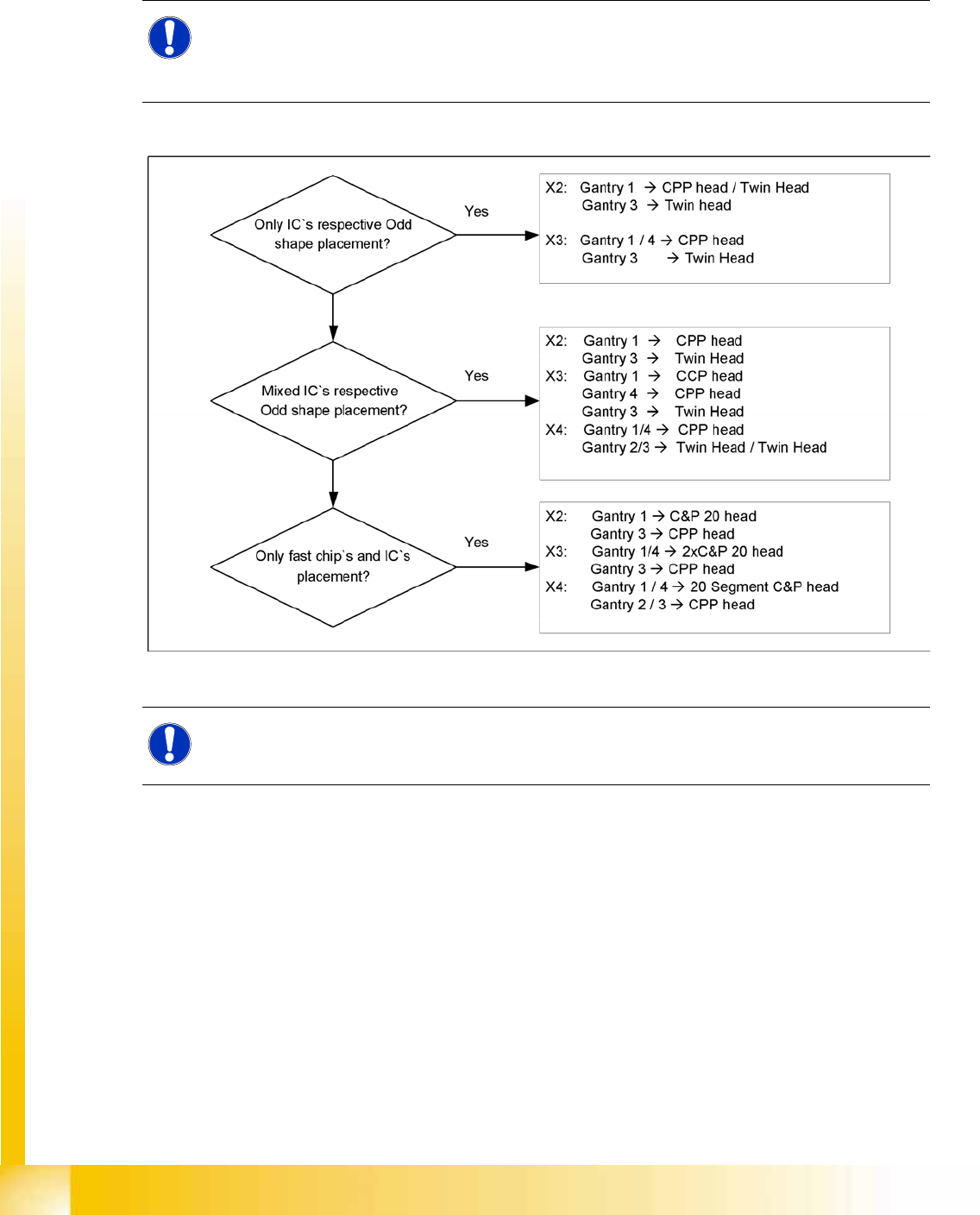 Only IC`s respective Odd shape placement?

Yes

X2: Gantry 1 → CPP head / Twin Head
Gantry 3 → Twin head

X3: Gantry 1 / 4 → CPP head
Gantry 3 → Twin Head

Mixed IC`s respective Odd shape placement?

Yes

X2: Gantry 1 → CPP head
Gantry 3 → Twin Head
X3: Gantry 1 → CCP head
Gantry 4 → CPP head
Gantry 3 → Twin Head
X4: Gantry 1/4 → CPP head
Gantry 2/3 → Twin Head / Twin Head

Only fast chip`s and IC`s placement?

Yes

X2: Gantry 1 → C&P 20 head
Gantry 3 → CPP head
X3: Gantry 1/4 → 2xC&P 20 head
Gantry 3 → CPP head
X4: Gantry 1 / 4 → 20 Segment C&P head
Gantry 2 / 3 → CPP head